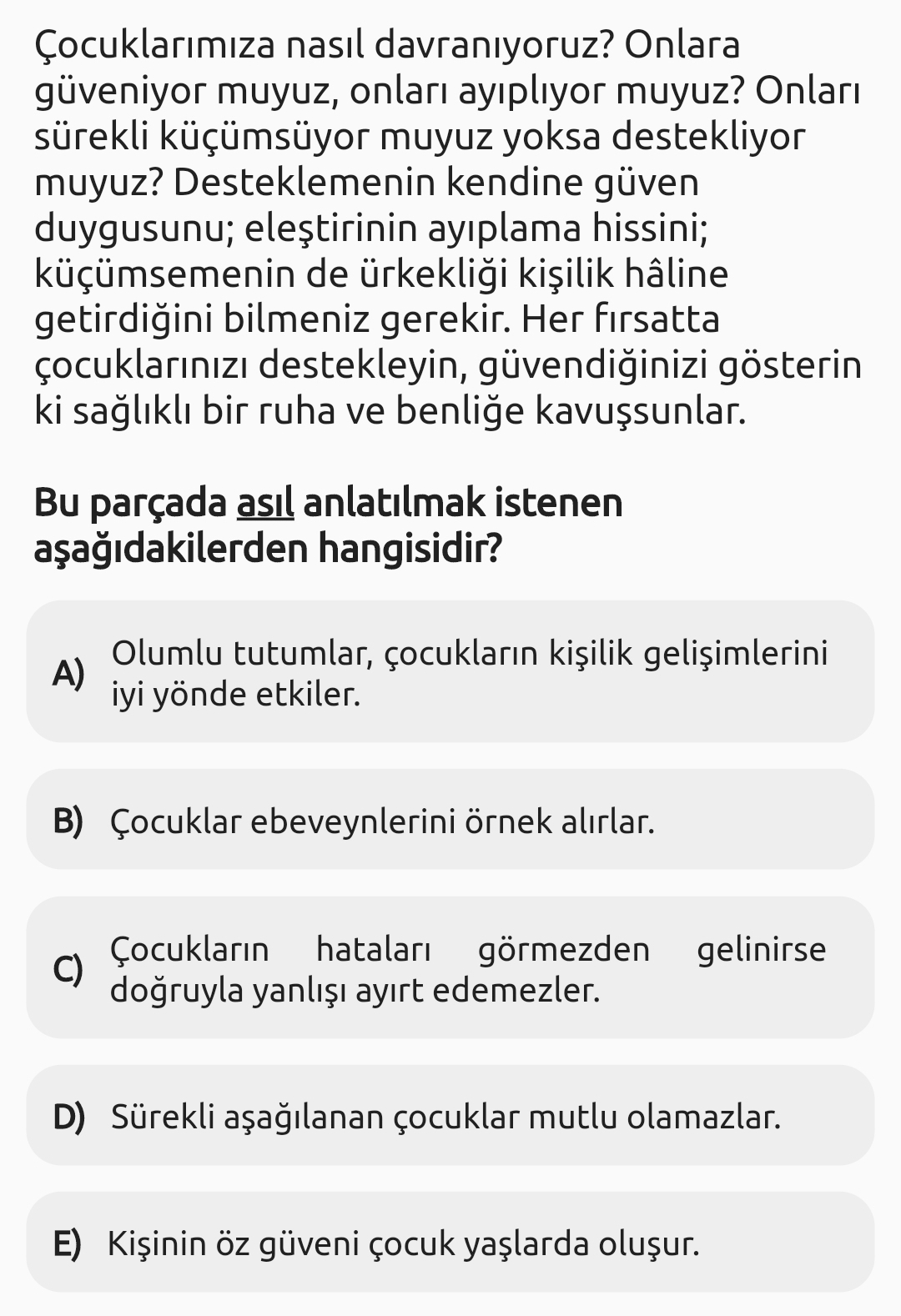 Çocuklarımıza nasıl davranıyoruz? Onlara güveniyor muyuz, onları ayıplıyor muyuz? Onları sürekli küçümsüyor muyuz yoksa destekliyor muyuz? Desteklemenin kendine güven duygusunu; eleştirinin ayıplama hissini; küçümsemenin de ürkekliği kişilik hâline getirdiğini bilmeniz gerekir. Her fırsatta çocuklarınızı destekleyin, güvendiğinizi gösterin ki sağlıklı bir ruha ve benliğe kavuşsunlar.

Bu parçada asıl anlatılmak istenen aşağıdakilerden hangisidir?

A) Olumlu tutumlar, çocukların kişilik gelişimlerini iyi yönde etkiler.

B) Çocuklar ebeveynlerini örnek alırlar.

C) Çocukların hataları görmezden gelinirse doğruyla yanlışı ayırt edemezler.

D) Sürekli aşağılanan çocuklar mutlu olamazlar.

E) Kişinin öz güveni çocuk yaşlarda oluşur.